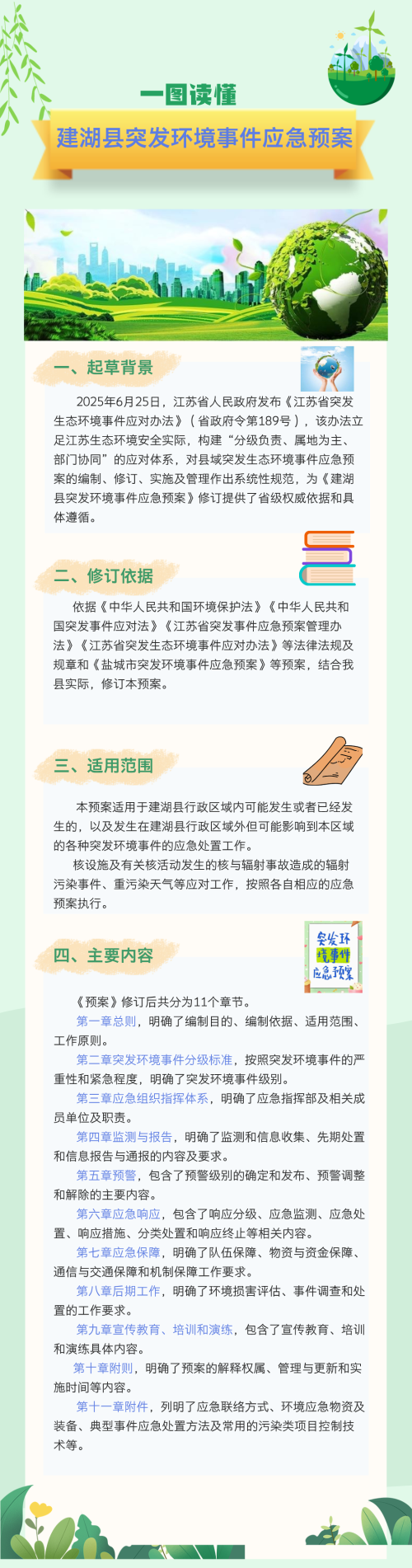 一图读懂

建湖县突发环境事件应急预案

一、起草背景

2025年6月25日，江苏省人民政府发布《江苏省突发生态环境事件应对办法》（省政府令第189号），该办法立足江苏生态环境安全实际，构建“分级负责、属地为主、部门协同”的应对体系，对县域突发生态环境事件应急预案的编制、修订、实施及管理作出系统性规范，为《建湖县突发环境事件应急预案》修订提供了省级权威依据和具体遵循。

二、修订依据

依据《中华人民共和国环境保护法》《中华人民共和国突发事件应对法》《江苏省突发事件应急预案管理办法》《江苏省突发生态环境事件应对办法》等法律法规及规章和《盐城市突发环境事件应急预案》等预案，结合我县实际，修订本预案。

三、适用范围

本预案适用于建湖县行政区域内可能发生或者已经发生的，以及发生在建湖县行政区域外但可能影响到本区域的各种突发环境事件的应急处置工作。

核设施及有关核活动发生的核与辐射事故造成的辐射污染事件、重污染天气等应对工作，按照各自相应的应急预案执行。

四、主要内容

突发环境事件应急预案

《预案》修订后共分为11个章节。

第一章总则，明确了编制目的、编制依据、适用范围、工作原则。

第二章突发环境事件分级标准，按照突发环境事件的严重性和紧急程度，明确了突发环境事件级别。

第三章应急组织指挥体系，明确了应急指挥部及相关成员单位及职责。

第四章监测与报告，明确了监测和信息收集、先期处置和信息报告与通报的内容及要求。

第五章预警，包含了预警级别的确定和发布、预警调整和解除的主要内容。

第六章应急响应，包含了响应分级、应急监测、应急处置、响应措施、分类处置和响应终止等相关内容。

第七章应急保障，明确了队伍保障、物资与资金保障、通信与交通保障和机制保障工作要求。

第八章后期工作，明确了环境损害评估、事件调查和处置的工作要求。

第九章宣传教育、培训和演练，包含了宣传教育、培训和演练具体内容。

第十章附则，明确了预案的解释权属、管理与更新和实施时间等内容。

第十一章附件，列明了应急联络方式、环境应急物资及装备、典型事件应急处置方法及常用的污染类项目控制技术等。